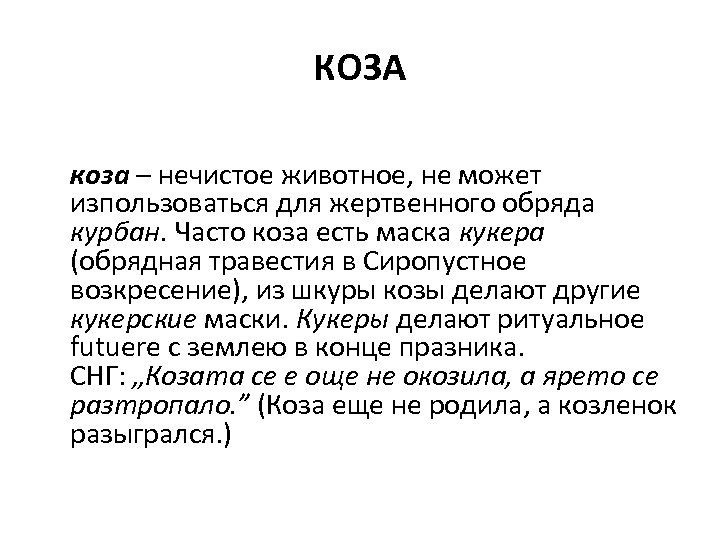 КОЗА

коза – нечистое животное, не может изпользоваться для жертвенного обряда курбан. Часто коза есть маска кукера (обрядная травестия в Сиропустное возкресение), из шкуры козы делают другие кукерские маски. Кукеры делают ритуальное futuere с землею в конце празника.
СНГ: „Козата се е още не окозила, а ярето се разтропало.” (Коза еще не родила, а козленок разыгрался.)